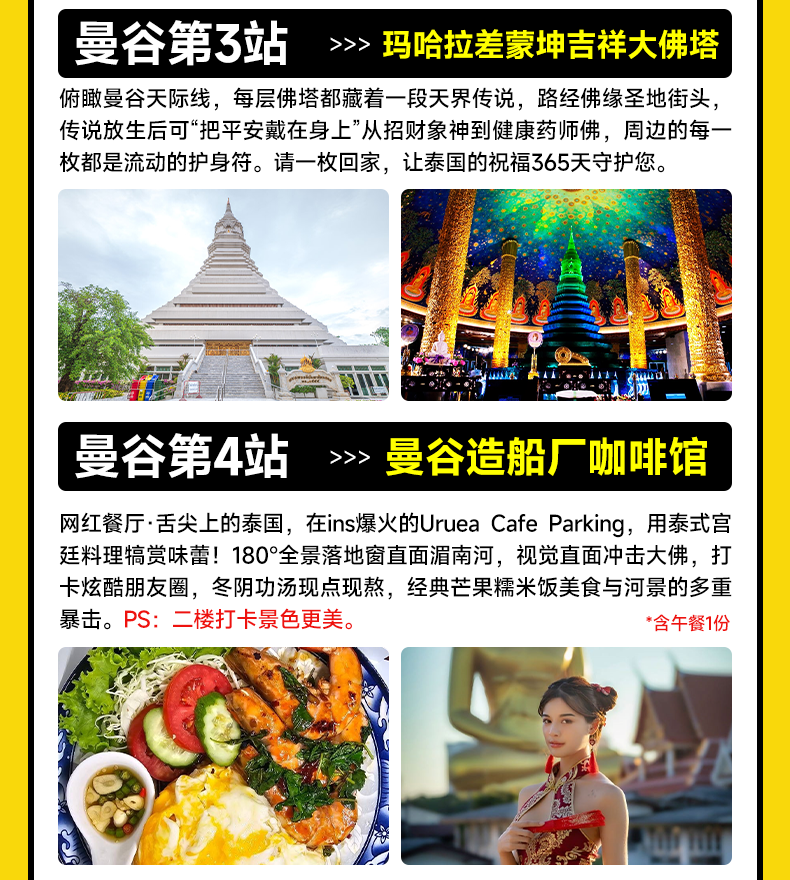 曼谷第3站 >>> 玛哈拉差蒙坤吉祥大佛塔

俯瞰曼谷天际线，每层佛塔都藏着一段天界传说，路经佛缘圣地街头，传说放生后可“把平安戴在身上”从招财象神到健康药师佛，周边的每一枚都是流动的护身符。请一枚回家，让泰国的祝福365天守护您。

曼谷第4站 >>> 曼谷造船厂咖啡馆

网红餐厅·舌尖上的泰国，在ins爆火的Uruea Cafe Parking，用泰式宫廷料理犒赏味蕾！180°全景落地窗直面湄南河，视觉直面冲击大佛，打卡炫酷朋友圈，冬阴功汤现点现熬，经典芒果糯米饭美食与河景的多重暴击。PS：二楼打卡景色更美。

*含午餐1份